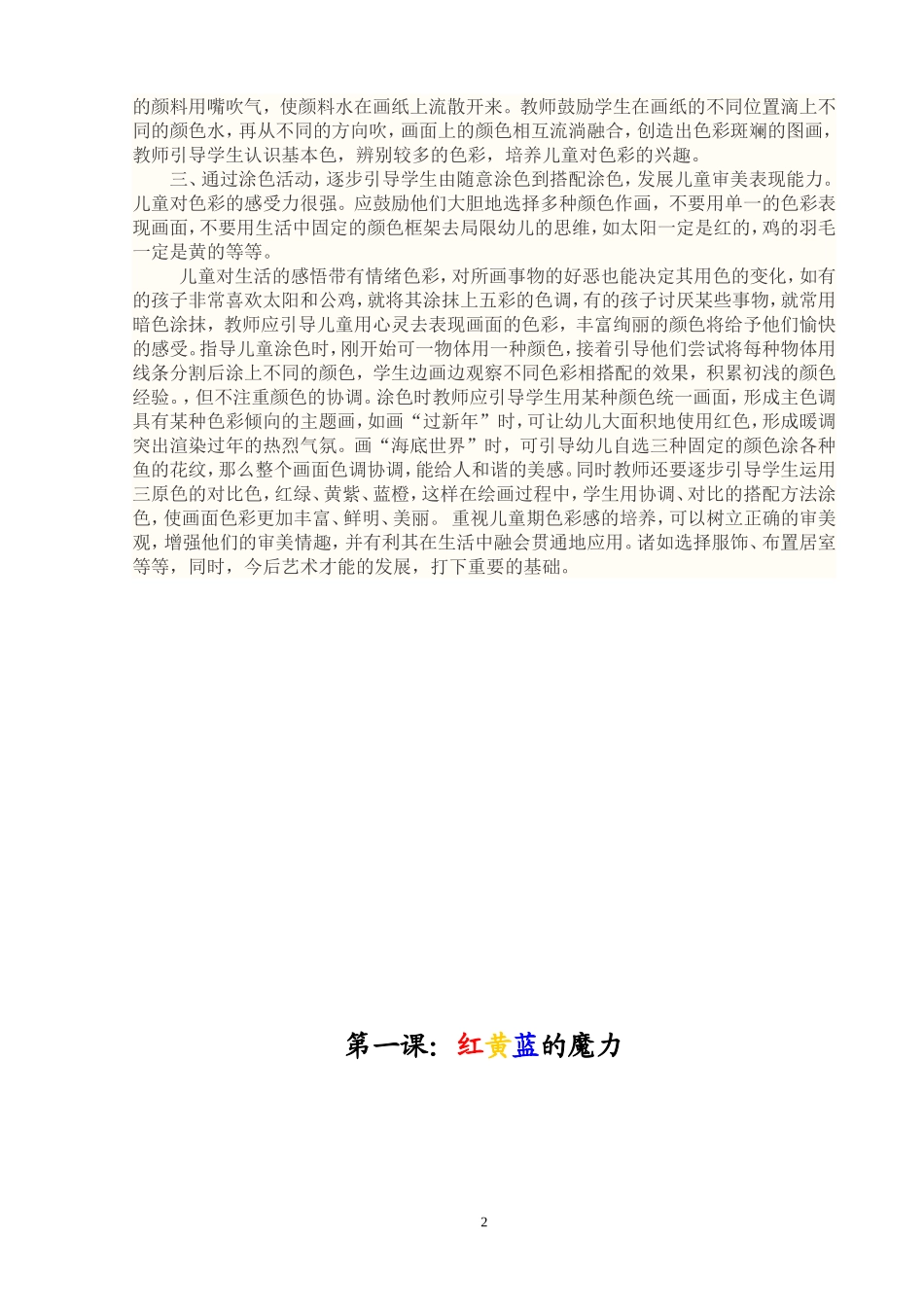 的颜料用嘴吹气，使颜料水在画纸上流散开来。教师鼓励学生在画纸的不同位置滴上不同的颜色水，再从不同的方向吹，画面上的颜色相互流淌融合，创造出色彩斑斓的图画，教师引导学生认识基本色，辨别较多的色彩，培养儿童对色彩的兴趣。

三、通过涂色活动，逐步引导学生由随意涂色到搭配涂色，发展儿童审美表现能力。儿童对色彩的感受力很强。应鼓励他们大胆地选择多种颜色作画，不要用单一的色彩表现画面，不要用生活中固定的颜色框架去局限幼儿的思维，如太阳一定是红的，鸡的羽毛一定是黄的等等。

儿童对生活的感悟带有情绪色彩，对所画事物的好恶也能决定其用色的变化，如有的孩子非常喜欢太阳和公鸡，就将其涂抹上五彩的色调，有的孩子讨厌某些事物，就常用暗色涂抹，教师应引导儿童用心灵去表现画面的色彩，丰富绚丽的颜色将给予他们愉快的感受。指导儿童涂色时，刚开始可一物体用一种颜色，接着引导他们尝试将每种物体用线条分割后涂上不同的颜色，学生边画边观察不同色彩相搭配的效果，积累初浅的颜色经验。，但不注重颜色的协调。涂色时教师应引导学生用某种颜色统一画面，形成主色调具有某种色彩倾向的主题画，如画“过新年”时，可让幼儿大面积地使用红色，形成暖调突出渲染过年的热烈气氛。画“海底世界”时，可引导幼儿自选三种固定的颜色涂各种鱼的花纹，那么整个画面色调协调，能给人和谐的美感。同时教师还要逐步引导学生运用三原色的对比色，红绿、黄紫、蓝橙，这样在绘画过程中，学生用协调、对比的搭配方法涂色，使画面色彩更加丰富、鲜明、美丽。 重视儿童期色彩感的培养，可以树立正确的审美观，增强他们的审美情趣，并有利其在生活中融会贯通地应用。诸如选择服饰、布置居室等等，同时，今后艺术才能的发展，打下重要的基础。

第一课：红黄蓝的魔力

2